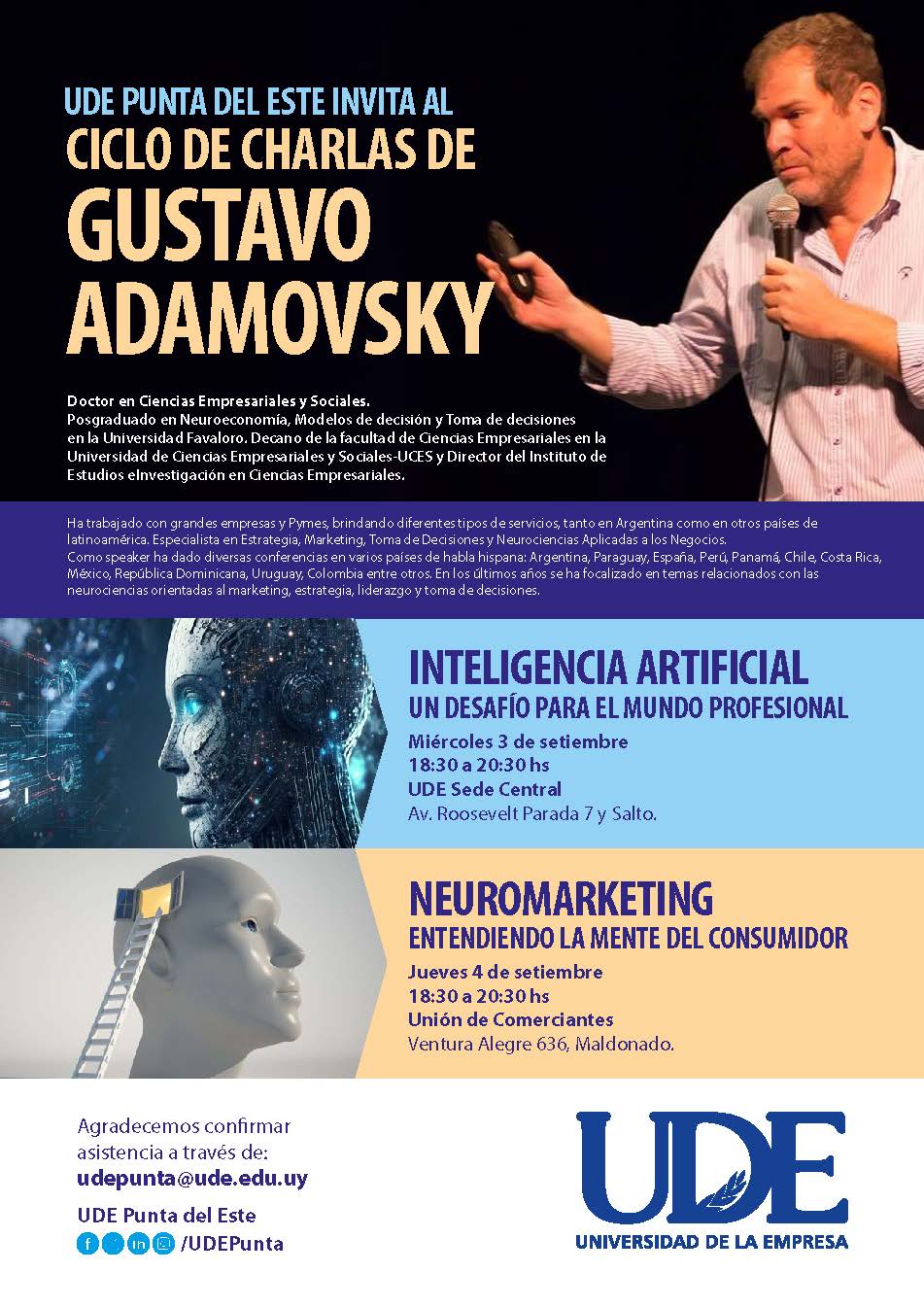 UDE PUNTA DEL ESTE INVITA AL
CICLO DE CHARLAS DE
GUSTAVO ADAMOVSKY

Doctor en Ciencias Empresariales y Sociales.
Posgraduado en Neuroeconomía, Modelos de decisión y Toma de decisiones en la Universidad Favaloro. Decano de la facultad de Ciencias Empresariales en la Universidad de Ciencias Empresariales y Sociales-UCES y Director del Instituto de Estudios eInvestigación en Ciencias Empresariales.

Ha trabajado con grandes empresas y Pymes, brindando diferentes tipos de servicios, tanto en Argentina como en otros países de latinoamérica. Especialista en Estrategia, Marketing, Toma de Decisiones y Neurociencias Aplicadas a los Negocios.
Como speaker ha dado diversas conferencias en varios países de habla hispana: Argentina, Paraguay, España, Perú, Panamá, Chile, Costa Rica, México, República Dominicana, Uruguay, Colombia entre otros. En los últimos años se ha focalizado en temas relacionados con las neurociencias orientadas al marketing, estrategia, liderazgo y toma de decisiones.

INTELIGENCIA ARTIFICIAL
UN DESAFÍO PARA EL MUNDO PROFESIONAL
Miércoles 3 de setiembre
18:30 a 20:30 hs
UDE Sede Central
Av. Roosevelt Parada 7 y Salto.

NEUROMARKETING
ENTENDIENDO LA MENTE DEL CONSUMIDOR
Jueves 4 de setiembre
18:30 a 20:30 hs
Unión de Comerciantes
Ventura Alegre 636, Maldonado.

Agradecemos confirmar asistencia a través de:
udepunta@ude.edu.uy

UDE Punta del Este
/UDEPunta

UDE
UNIVERSIDAD DE LA EMPRESA